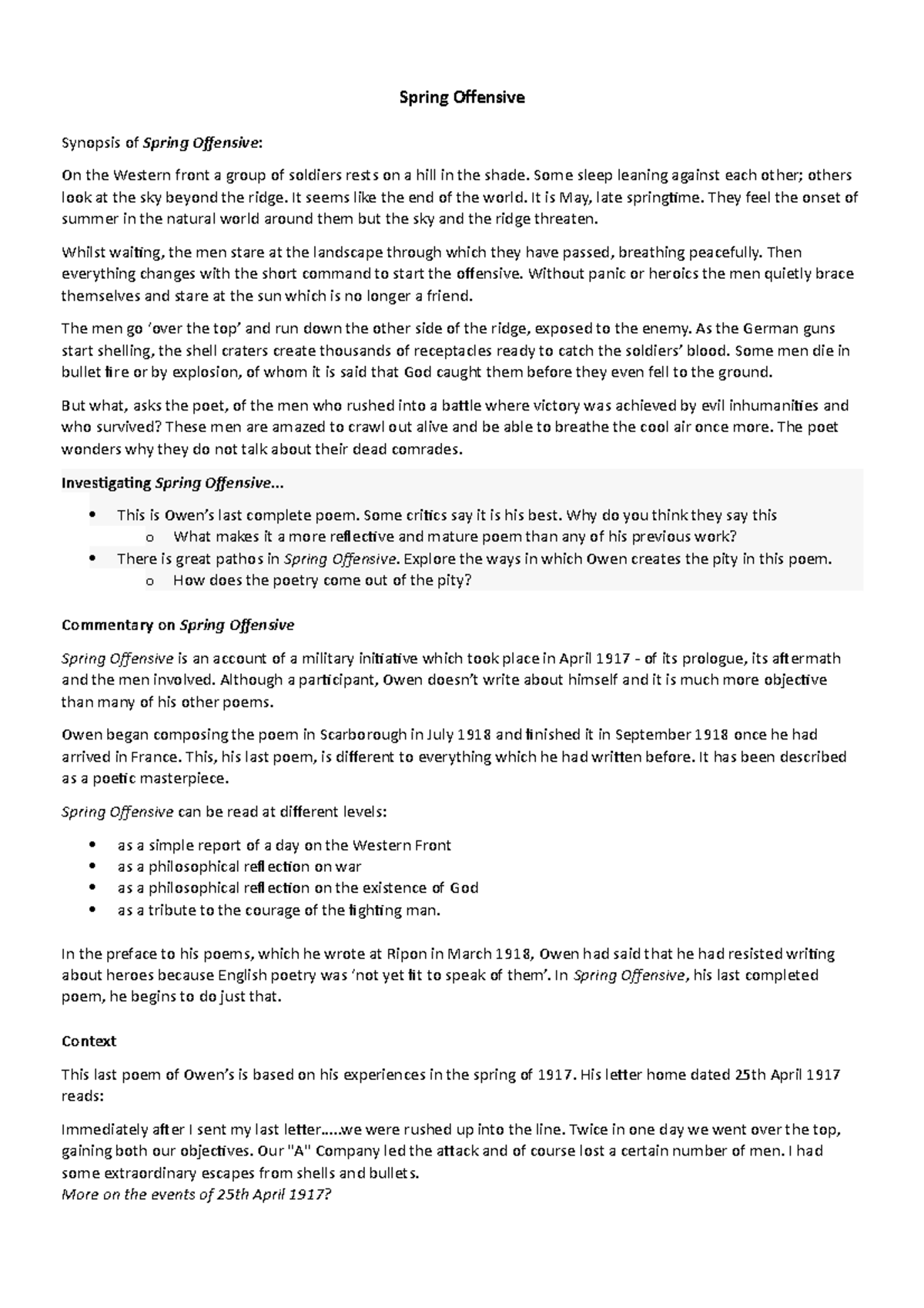 Spring Offensive

Synopsis of Spring Offensive:

On the Western front a group of soldiers rests on a hill in the shade. Some sleep leaning against each other; others look at the sky beyond the ridge. It seems like the end of the world. It is May, late springtime. They feel the onset of summer in the natural world around them but the sky and the ridge threaten.

Whilst waiting, the men stare at the landscape through which they have passed, breathing peacefully. Then everything changes with the short command to start the offensive. Without panic or heroics the men quietly brace themselves and stare at the sun which is no longer a friend.

The men go 'over the top' and run down the other side of the ridge, exposed to the enemy. As the German guns start shelling, the shell craters create thousands of receptacles ready to catch the soldiers' blood. Some men die in bullet fire or by explosion, of whom it is said that God caught them before they even fell to the ground.

But what, asks the poet, of the men who rushed into a battle where victory was achieved by evil inhumanities and who survived? These men are amazed to crawl out alive and be able to breathe the cool air once more. The poet wonders why they do not talk about their dead comrades.

Investigating Spring Offensive...

• This is Owen's last complete poem. Some critics say it is his best. Why do you think they say this
o What makes it a more reflective and mature poem than any of his previous work?
• There is great pathos in Spring Offensive. Explore the ways in which Owen creates the pity in this poem.
o How does the poetry come out of the pity?

Commentary on Spring Offensive

Spring Offensive is an account of a military initiative which took place in April 1917 - of its prologue, its aftermath and the men involved. Although a participant, Owen doesn't write about himself and it is much more objective than many of his other poems.

Owen began composing the poem in Scarborough in July 1918 and finished it in September 1918 once he had arrived in France. This, his last poem, is different to everything which he had written before. It has been described as a poetic masterpiece.

Spring Offensive can be read at different levels:

• as a simple report of a day on the Western Front
• as a philosophical reflection on war
• as a philosophical reflection on the existence of God
• as a tribute to the courage of the fighting man.

In the preface to his poems, which he wrote at Ripon in March 1918, Owen had said that he had resisted writing about heroes because English poetry was 'not yet fit to speak of them'. In Spring Offensive, his last completed poem, he begins to do just that.

Context

This last poem of Owen's is based on his experiences in the spring of 1917. His letter home dated 25th April 1917 reads:

Immediately after I sent my last letter.....we were rushed up into the line. Twice in one day we went over the top, gaining both our objectives. Our "A" Company led the attack and of course lost a certain number of men. I had some extraordinary escapes from shells and bullets.
More on the events of 25th April 1917?